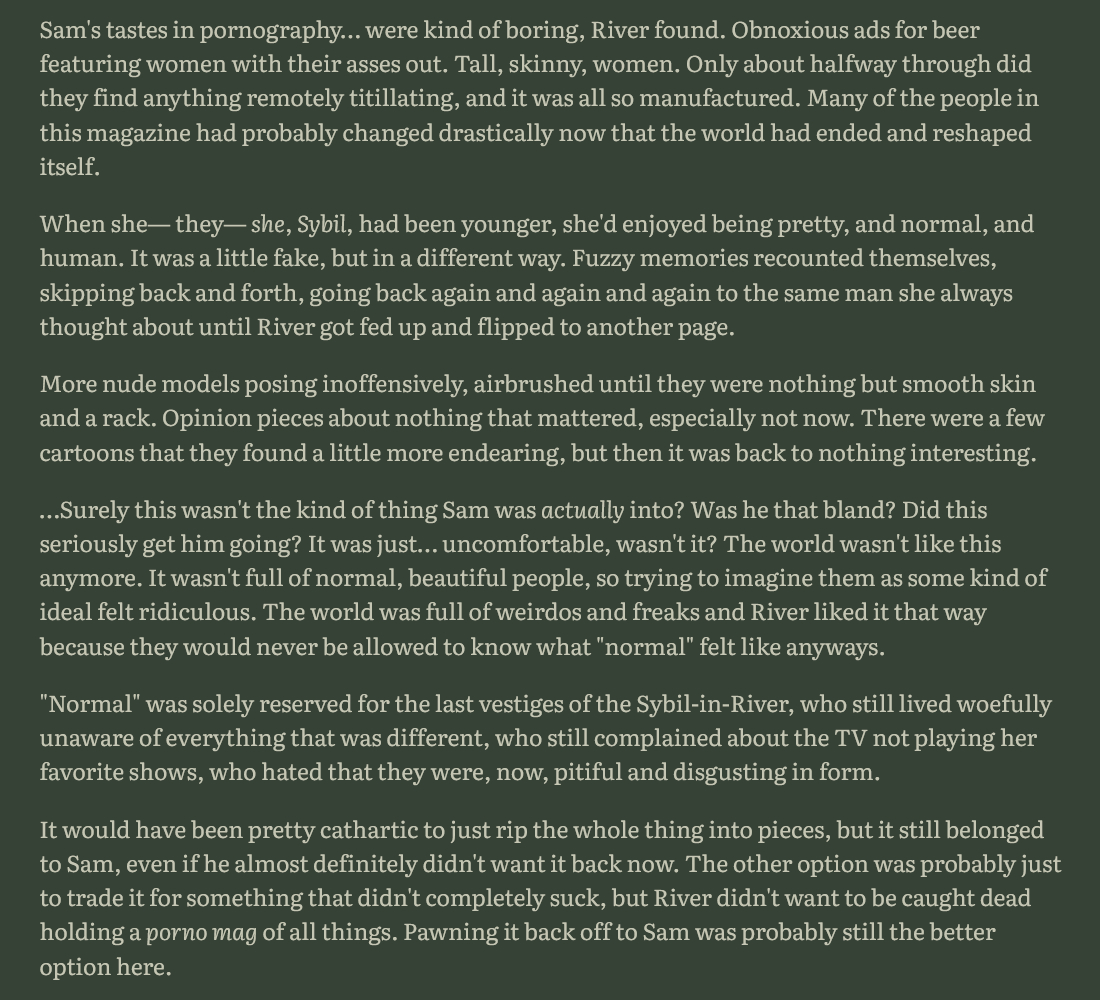 Sam's tastes in pornography... were kind of boring, River found. Obnoxious ads for beer featuring women with their asses out. Tall, skinny, women. Only about halfway through did they find anything remotely titillating, and it was all so manufactured. Many of the people in this magazine had probably changed drastically now that the world had ended and reshaped itself.

When she— they— she, Sybil, had been younger, she'd enjoyed being pretty, and normal, and human. It was a little fake, but in a different way. Fuzzy memories recounted themselves, skipping back and forth, going back again and again and again to the same man she always thought about until River got fed up and flipped to another page.

More nude models posing inoffensively, airbrushed until they were nothing but smooth skin and a rack. Opinion pieces about nothing that mattered, especially not now. There were a few cartoons that they found a little more endearing, but then it was back to nothing interesting.

...Surely this wasn't the kind of thing Sam was actually into? Was he that bland? Did this seriously get him going? It was just... uncomfortable, wasn't it? The world wasn't like this anymore. It wasn't full of normal, beautiful people, so trying to imagine them as some kind of ideal felt ridiculous. The world was full of weirdos and freaks and River liked it that way because they would never be allowed to know what "normal" felt like anyways.

"Normal" was solely reserved for the last vestiges of the Sybil-in-River, who still lived woefully unaware of everything that was different, who still complained about the TV not playing her favorite shows, who hated that they were, now, pitiful and disgusting in form.

It would have been pretty cathartic to just rip the whole thing into pieces, but it still belonged to Sam, even if he almost definitely didn't want it back now. The other option was probably just to trade it for something that didn't completely suck, but River didn't want to be caught dead holding a porno mag of all things. Pawning it back off to Sam was probably still the better option here.